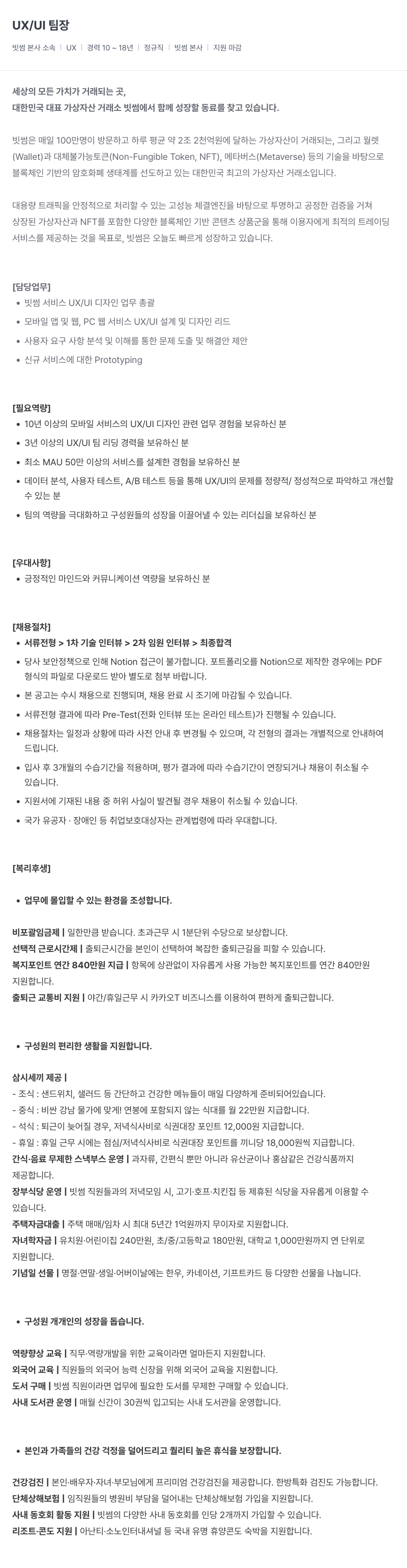 UX/UI 팀장

빗썸 본사 소속 | UX | 경력 10 ~ 18년 | 정규직 | 빗썸 본사 | 지원 마감

세상의 모든 가치가 거래되는 곳,
대한민국 대표 가상자산 거래소 빗썸에서 함께 성장할 동료를 찾고 있습니다.

빗썸은 매일 100만명이 방문하고 하루 평균 약 2조 2천억원에 달하는 가상자산이 거래되는, 그리고 월렛(Wallet)과 대체불가능토큰(Non-Fungible Token, NFT), 메타버스(Metaverse) 등의 기술을 바탕으로 블록체인 기반의 암호화폐 생태계를 선도하고 있는 대한민국 최고의 가상자산 거래소입니다.

대용량 트래픽을 안정적으로 처리할 수 있는 고성능 체결엔진을 바탕으로 투명하고 공정한 검증을 거쳐 상장된 가상자산과 NFT를 포함한 다양한 블록체인 기반 콘텐츠 상품군을 통해 이용자에게 최적의 트레이딩 서비스를 제공하는 것을 목표로, 빗썸은 오늘도 빠르게 성장하고 있습니다.

[담당업무]
• 빗썸 서비스 UX/UI 디자인 업무 총괄
• 모바일 앱 및 웹, PC 웹 서비스 UX/UI 설계 및 디자인 리드
• 사용자 요구 사항 분석 및 이해를 통한 문제 도출 및 해결안 제안
• 신규 서비스에 대한 Prototyping

[필요역량]
• 10년 이상의 모바일 서비스의 UX/UI 디자인 관련 업무 경험을 보유하신 분
• 3년 이상의 UX/UI 팀 리딩 경력을 보유하신 분
• 최소 MAU 50만 이상의 서비스를 설계한 경험을 보유하신 분
• 데이터 분석, 사용자 테스트, A/B 테스트 등을 통해 UX/UI의 문제를 정량적/ 정성적으로 파악하고 개선할 수 있는 분
• 팀의 역량을 극대화하고 구성원들의 성장을 이끌어낼 수 있는 리더십을 보유하신 분

[우대사항]
• 긍정적인 마인드와 커뮤니케이션 역량을 보유하신 분

[채용절차]
• 서류전형 > 1차 기술 인터뷰 > 2차 임원 인터뷰 > 최종합격
• 당사 보안정책으로 인해 Notion 접근이 불가합니다. 포트폴리오를 Notion으로 제작한 경우에는 PDF 형식의 파일로 다운로드 받아 별도로 첨부 바랍니다.
• 본 공고는 수시 채용으로 진행되며, 채용 완료 시 조기에 마감될 수 있습니다.
• 서류전형 결과에 따라 Pre-Test(전화 인터뷰 또는 온라인 테스트)가 진행될 수 있습니다.
• 채용절차는 일정과 상황에 따라 사전 안내 후 변경될 수 있으며, 각 전형의 결과는 개별적으로 안내하여 드립니다.
• 입사 후 3개월의 수습기간을 적용하며, 평가 결과에 따라 수습기간이 연장되거나 채용이 취소될 수 있습니다.
• 지원서에 기재된 내용 중 허위 사실이 발견될 경우 채용이 취소될 수 있습니다.
• 국가 유공자 · 장애인 등 취업보호대상자는 관계법령에 따라 우대합니다.

[복리후생]

• 업무에 몰입할 수 있는 환경을 조성합니다.

비포괄임금제 | 일한만큼 받습니다. 초과근무 시 1분단위 수당으로 보상합니다.
선택적 근로시간제 | 출퇴근시간을 본인이 선택하여 복잡한 출퇴근길을 피할 수 있습니다.
복지포인트 연간 840만원 지급 | 항목에 상관없이 자유롭게 사용 가능한 복지포인트를 연간 840만원 지원합니다.
출퇴근 교통비 지원 | 야간/휴일근무 시 카카오T 비즈니스를 이용하여 편하게 출퇴근합니다.

• 구성원의 편리한 생활을 지원합니다.

삼시세끼 제공 |
- 조식 : 샌드위치, 샐러드 등 간단하고 건강한 메뉴들이 매일 다양하게 준비되어있습니다.
- 중식 : 비싼 강남 물가에 맞게! 연봉에 포함되지 않는 식대를 월 22만원 지급합니다.
- 석식 : 퇴근이 늦어질 경우, 저녁식사비로 식권대장 포인트 12,000원 지급합니다.
- 휴일 : 휴일 근무 시에는 점심/저녁식사비로 식권대장 포인트를 끼니당 18,000원씩 지급합니다.
간식·음료 무제한 스낵부스 운영 | 과자류, 간편식 뿐만 아니라 유산균이나 홍삼같은 건강식품까지 제공합니다.
장부식당 운영 | 빗썸 직원들과의 저녁모임 시, 고기·호프·치킨집 등 제휴된 식당을 자유롭게 이용할 수 있습니다.
주택자금대출 | 주택 매매/임차 시 최대 5년간 1억원까지 무이자로 지원합니다.
자녀학자금 | 유치원·어린이집 240만원, 초/중/고등학교 180만원, 대학교 1,000만원까지 연 단위로 지원합니다.
기념일 선물 | 명절·연말·생일·어버이날에는 한우, 카네이션, 기프트카드 등 다양한 선물을 나눕니다.

• 구성원 개개인의 성장을 돕습니다.

역량향상 교육 | 직무·역량개발을 위한 교육이라면 얼마든지 지원합니다.
외국어 교육 | 직원들의 외국어 능력 신장을 위해 외국어 교육을 지원합니다.
도서 구매 | 빗썸 직원이라면 업무에 필요한 도서를 무제한 구매할 수 있습니다.
사내 도서관 운영 | 매월 신간이 30권씩 입고되는 사내 도서관을 운영합니다.

• 본인과 가족들의 건강 걱정을 덜어드리고 퀄리티 높은 휴식을 보장합니다.

건강검진 | 본인·배우자·자녀·부모님에게 프리미엄 건강검진을 제공합니다. 한방특화 검진도 가능합니다.
단체상해보험 | 임직원들의 병원비 부담을 덜어내는 단체상해보험 가입을 지원합니다.
사내 동호회 활동 지원 | 빗썸의 다양한 사내 동호회를 인당 2개까지 가입할 수 있습니다.
리조트·콘도 지원 | 아난티·소노인터내셔널 등 국내 유명 휴양콘도 숙박을 지원합니다.